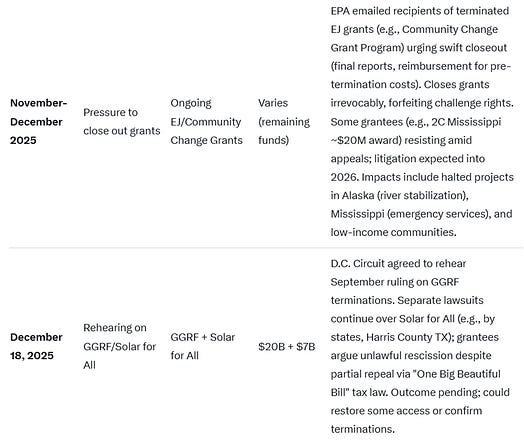 | | | | | |
|---|---|---|---|---|
| **November-December 2025** | Pressure to close out grants | Ongoing EJ/Community Change Grants | Varies (remaining funds) | EPA emailed recipients of terminated EJ grants (e.g., Community Change Grant Program) urging swift closeout (final reports, reimbursement for pre-termination costs). Closes grants irrevocably, forfeiting challenge rights. Some grantees (e.g., 2C Mississippi ~$20M award) resisting amid appeals; litigation expected into 2026. Impacts include halted projects in Alaska (river stabilization), Mississippi (emergency services), and low-income communities. |
| **December 18, 2025** | Rehearing on GGRF/Solar for All | GGRF + Solar for All | $20B + $7B | D.C. Circuit agreed to rehear September ruling on GGRF terminations. Separate lawsuits continue over Solar for All (e.g., by states, Harris County TX); grantees argue unlawful rescission despite partial repeal via "One Big Beautiful Bill" tax law. Outcome pending; could restore some access or confirm terminations. |